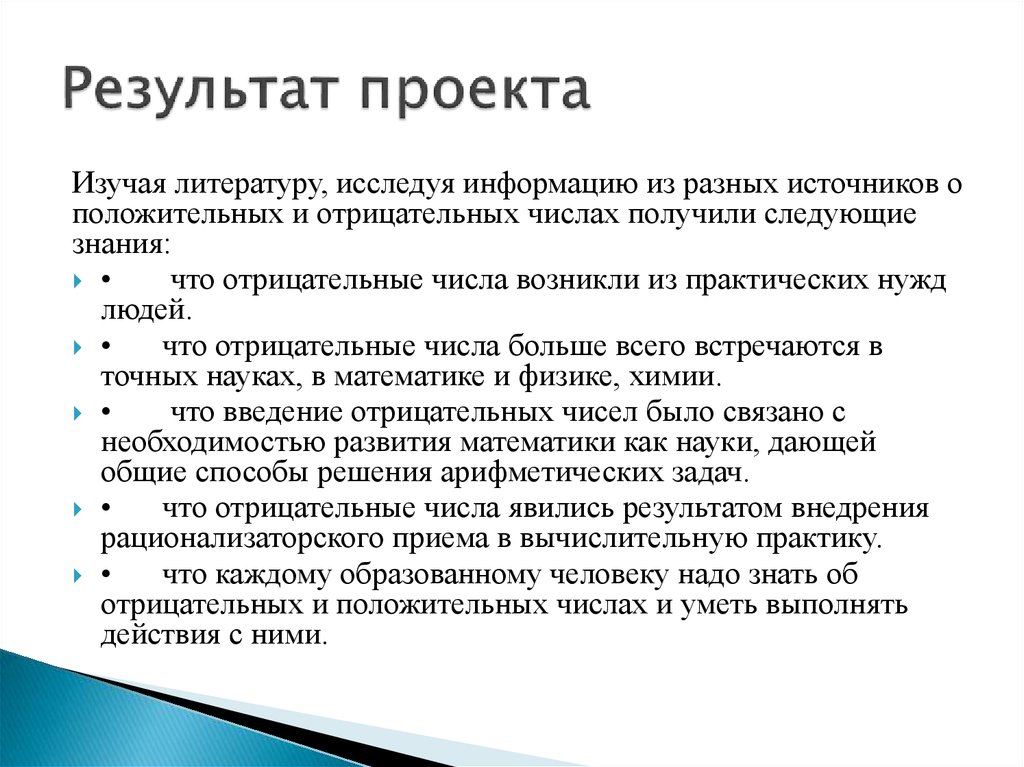 Результат проекта

Изучая литературу, исследуя информацию из разных источников о положительных и отрицательных числах получили следующие знания:

• что отрицательные числа возникли из практических нужд людей.

• что отрицательные числа больше всего встречаются в точных науках, в математике и физике, химии.

• что введение отрицательных чисел было связано с необходимостью развития математики как науки, дающей общие способы решения арифметических задач.

• что отрицательные числа явились результатом внедрения рационализаторского приема в вычислительную практику.

• что каждому образованному человеку надо знать об отрицательных и положительных числах и уметь выполнять действия с ними.